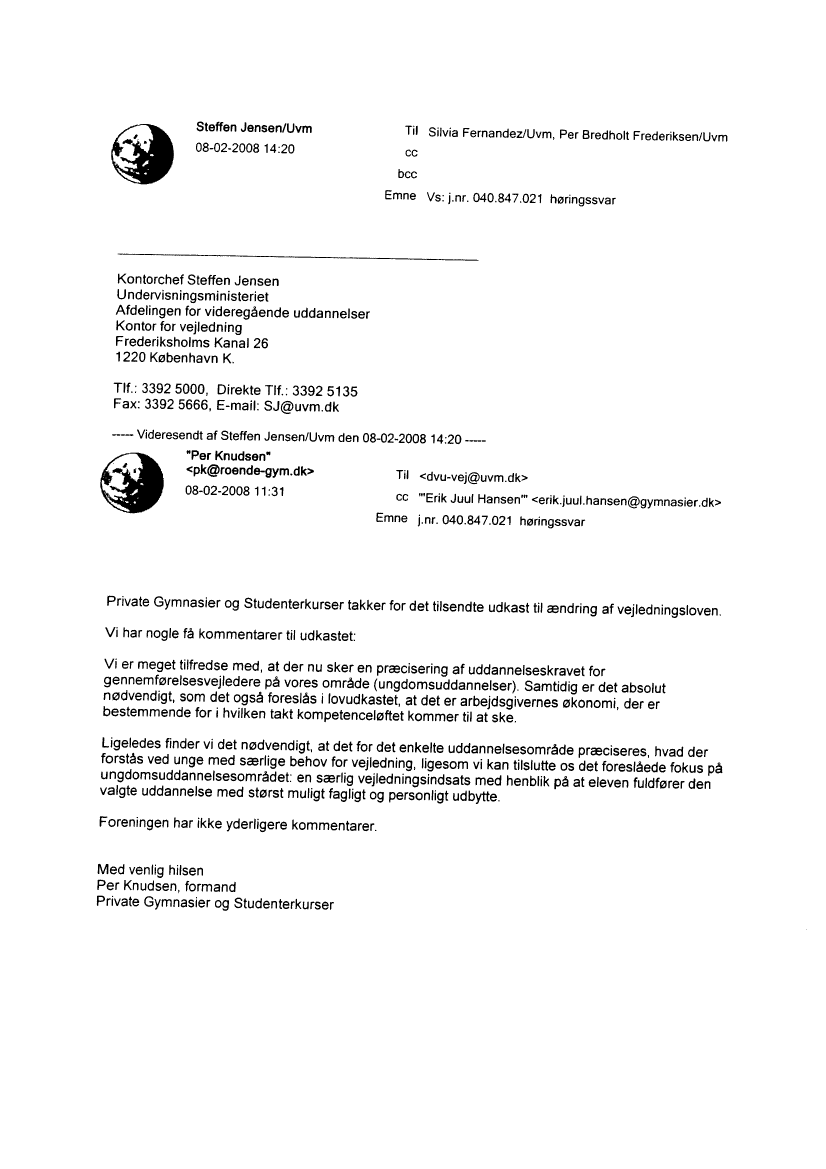 Steffen Jensen/Uvm
08-02-2008 14:20

Til Silvia Fernandez/Uvm, Per Bredholt Frederiksen/Uvm
cc
bcc
Emne Vs: j.nr. 040.847.021 høringssvar

Kontorchef Steffen Jensen
Undervisningsministeriet
Afdelingen for videregående uddannelser
Kontor for vejledning
Frederiksholms Kanal 26
1220 København K.

Tlf.: 3392 5000, Direkte Tlf.: 3392 5135
Fax: 3392 5666, E-mail: SJ@uvm.dk

----- Videresendt af Steffen Jensen/Uvm den 08-02-2008 14:20 -----

"Per Knudsen"
<pk@roende-gym.dk>
08-02-2008 11:31

Til <dvu-vej@uvm.dk>
cc "'Erik Juul Hansen'" <erik.juul.hansen@gymnasier.dk>
Emne j.nr. 040.847.021 høringssvar

Private Gymnasier og Studenterkurser takker for det tilsendte udkast til ændring af vejledningsloven.

Vi har nogle få kommentarer til udkastet:

Vi er meget tilfredse med, at der nu sker en præcisering af uddannelseskravet for gennemførelsesvejledere på vores område (ungdomsuddannelser). Samtidig er det absolut nødvendigt, som det også foreslås i lovudkastet, at det er arbejdsgivernes økonomi, der er bestemmende for i hvilken takt kompetenceløftet kommer til at ske.

Ligeledes finder vi det nødvendigt, at det for det enkelte uddannelsesområde præciseres, hvad der forstås ved unge med særlige behov for vejledning, ligesom vi kan tilslutte os det foreslåede fokus på ungdomsuddannelsesområdet: en særlig vejledningsindsats med henblik på at eleven fuldfører den valgte uddannelse med størst muligt fagligt og personligt udbytte.

Foreningen har ikke yderligere kommentarer.

Med venlig hilsen
Per Knudsen, formand
Private Gymnasier og Studenterkurser